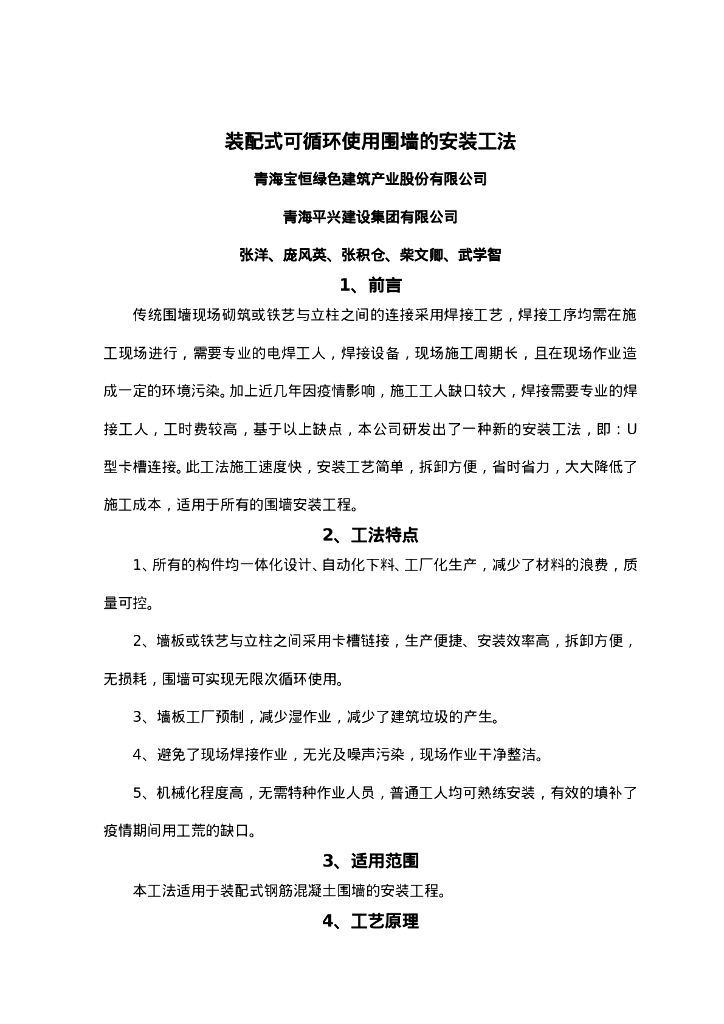 装配式可循环使用围墙的安装工法

青海宝恒绿色建筑产业股份有限公司

青海平兴建设集团有限公司

张洋、庞风英、张积仓、柴文卿、武学智

1、前言

传统围墙现场砌筑或铁艺与立柱之间的连接采用焊接工艺，焊接工序均需在施工现场进行，需要专业的电焊工人，焊接设备，现场施工周期长，且在现场作业造成一定的环境污染。加上近几年因疫情影响，施工工人缺口较大，焊接需要专业的焊接工人，工时费较高，基于以上缺点，本公司研发出了一种新的安装工法，即：U型卡槽连接。此工法施工速度快，安装工艺简单，拆卸方便，省时省力，大大降低了施工成本，适用于所有的围墙安装工程。

2、工法特点

1、所有的构件均一体化设计、自动化下料、工厂化生产，减少了材料的浪费，质量可控。

2、墙板或铁艺与立柱之间采用卡槽链接，生产便捷、安装效率高，拆卸方便，无损耗，围墙可实现无限次循环使用。

3、墙板工厂预制，减少湿作业，减少了建筑垃圾的产生。

4、避免了现场焊接作业，无光及噪声污染，现场作业干净整洁。

5、机械化程度高，无需特种作业人员，普通工人均可熟练安装，有效的填补了疫情期间用工荒的缺口。

3、适用范围

本工法适用于装配式钢筋混凝土围墙的安装工程。

4、工艺原理